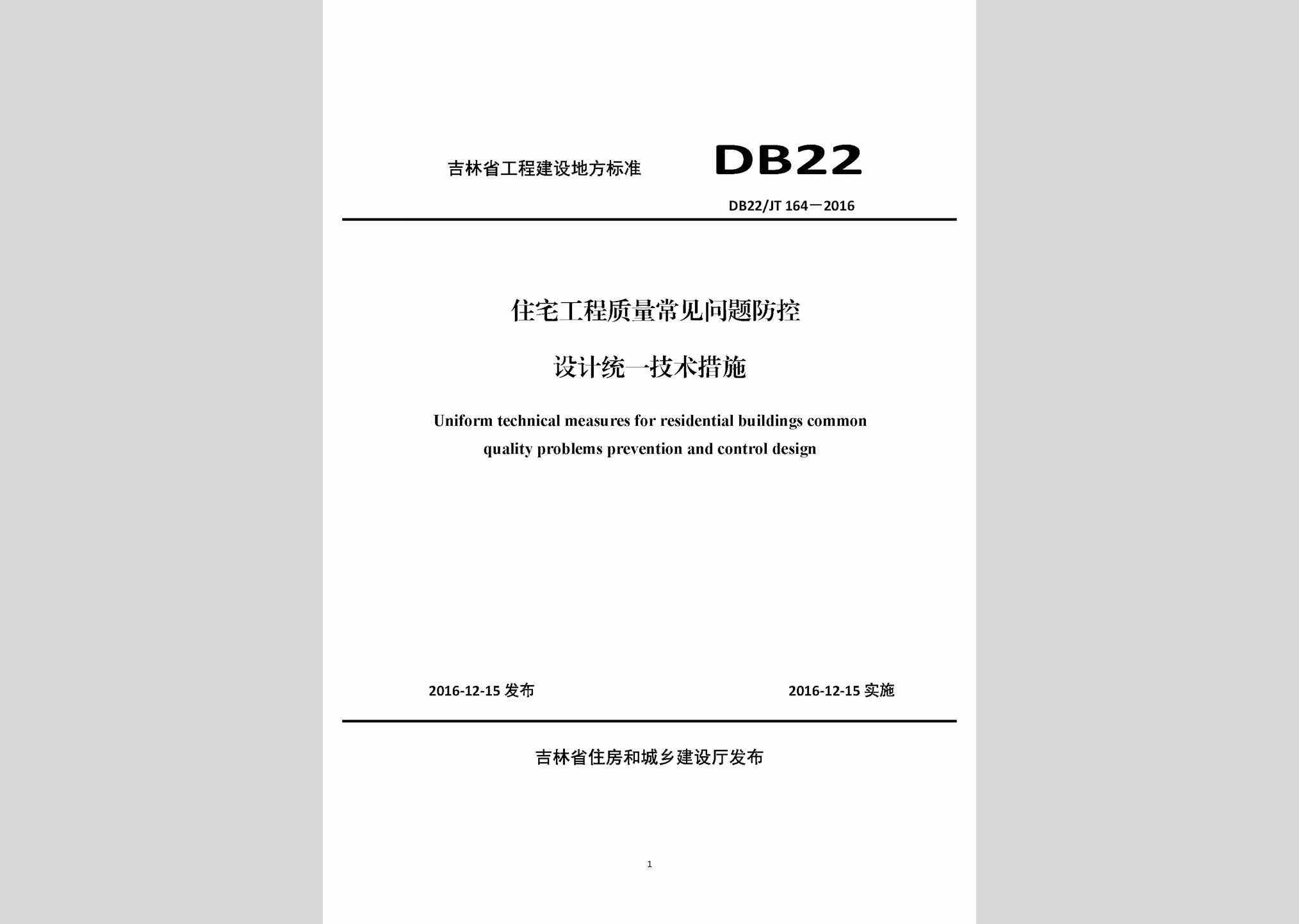 吉林省工程建设地方标准 DB22

DB22/JT 164—2016

住宅工程质量常见问题防控

设计统一技术措施

Uniform technical measures for residential buildings common quality problems prevention and control design

2016-12-15 发布 2016-12-15 实施

吉林省住房和城乡建设厅发布

1